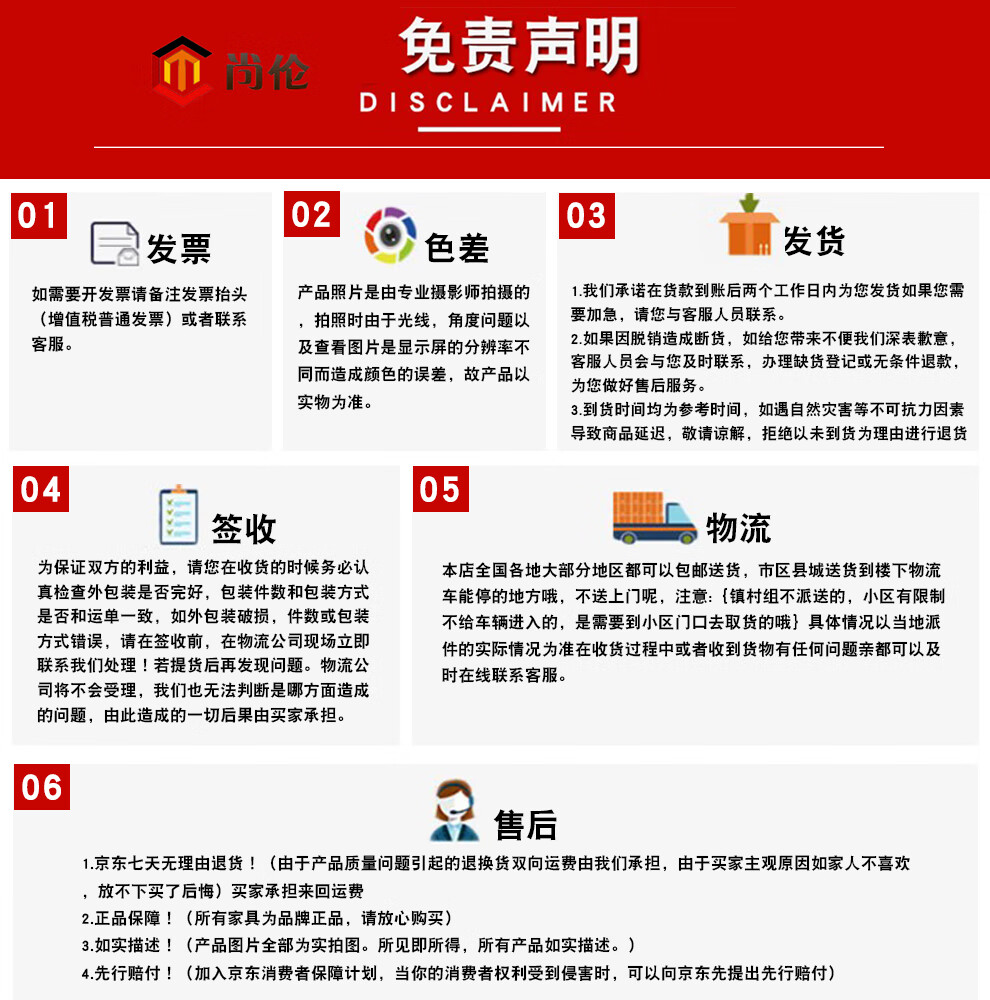 尚伦

免责声明

DISCLAIMER

01

发票

如需要开发票请备注发票抬头（增值税普通发票）或者联系客服。

02

色差

产品照片是由专业摄影师拍摄的，拍照时由于光线，角度问题以及查看图片是显示屏的分辨率不同而造成颜色的误差，故产品以实物为准。

03

发货

1.我们承诺在货款到账后两个工作日内为您发货如果您需要加急，请您与客服人员联系。

2.如果因脱销造成断货，如给您带来不便我们深表歉意，客服人员会与您及时联系，办理缺货登记或无条件退款，为您做好售后服务。

3.到货时间均为参考时间，如遇自然灾害等不可抗力因素导致商品延迟，敬请谅解，拒绝以未到货为理由进行退货

04

签收

为保证双方的利益，请您在收货的时候务必认真检查外包装是否完好，包装件数和包装方式是否和运单一致，如外包装破损，件数或包装方式错误，请在签收前，在物流公司现场立即联系我们处理！若提货后再发现问题。物流公司将不会受理，我们也无法判断是哪方面造成的问题，由此造成的一切后果由买家承担。

05

物流

本店全国各地大部分地区都可以包邮送货，市区县城送货到楼下物流车能停的地方哦，不送上门呢，注意:{镇村组不派送的，小区有限制不给车辆进入的，是需要到小区门口去取货的哦}具体情况以当地派件的实际情况为准在收货过程中或者收到货物有任何问题亲都可以及时在线联系客服。

06

售后

1.京东七天无理由退货！（由于产品质量问题引起的退换货双向运费由我们承担，由于买家主观原因如家人不喜欢，放不下买了后悔）买家承担来回运费

2.正品保障！（所有家具为品牌正品，请放心购买）

3.如实描述！（产品图片全部为实拍图。所见即所得，所有产品如实描述。）

4.先行赔付！（加入京东消费者保障计划，当你的消费者权利受到侵害时，可以向京东先提出先行赔付）